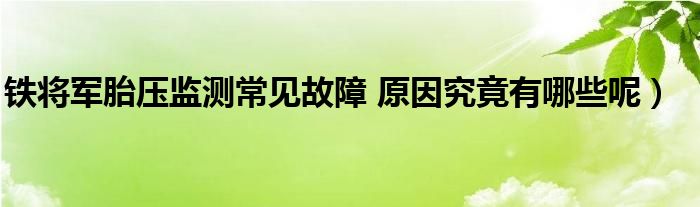 铁将军胎压监测常见故障 原因究竟有哪些呢）